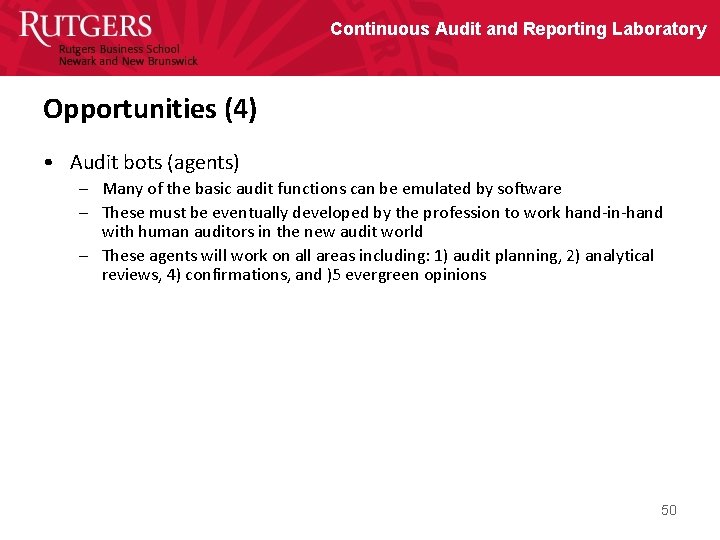 RUTGERS
Rutgers Business School
Newark and New Brunswick

Continuous Audit and Reporting Laboratory

Opportunities (4)

• Audit bots (agents)
– Many of the basic audit functions can be emulated by software
– These must be eventually developed by the profession to work hand-in-hand with human auditors in the new audit world
– These agents will work on all areas including: 1) audit planning, 2) analytical reviews, 4) confirmations, and )5 evergreen opinions

50